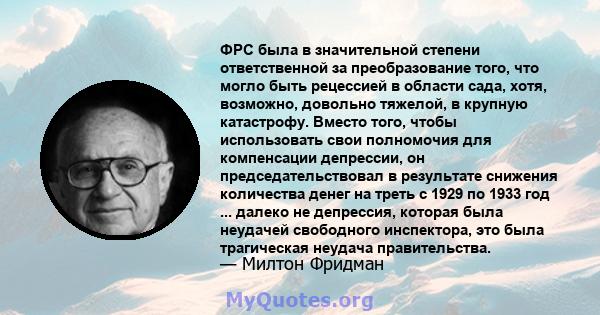 ФРС была в значительной степени ответственной за преобразование того, что могло быть рецессией в области сада, хотя, возможно, довольно тяжелой, в крупную катастрофу. Вместо того, чтобы использовать свои полномочия для компенсации депрессии, он председательствовал в результате снижения количества денег на треть с 1929 по 1933 год ... далеко не депрессия, которая была неудачей свободного инспектора, это была трагическая неудача правительства.
— Милтон Фридман

MyQuotes.org